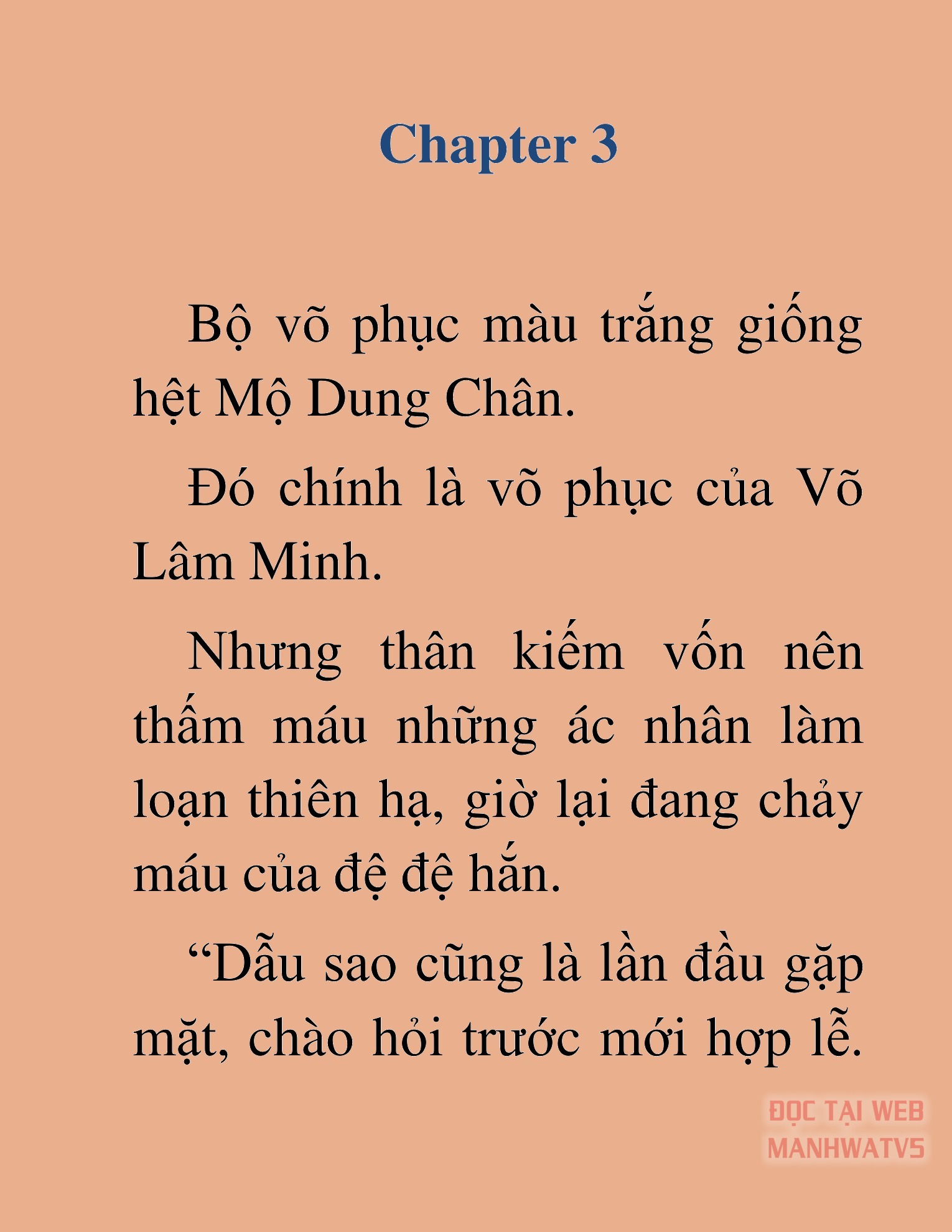 Chapter 3

Bộ võ phục màu trắng giống hệt Mộ Dung Chân.

Đó chính là võ phục của Võ Lâm Minh.

Nhưng thân kiếm vốn nên thấm máu những ác nhân làm loạn thiên hạ, giờ lại đang chảy máu của đệ đệ hắn.

“Dẫu sao cũng là lần đầu gặp mặt, chào hỏi trước mới hợp lễ.

ĐỌC TẠI WEB MANHWATV5